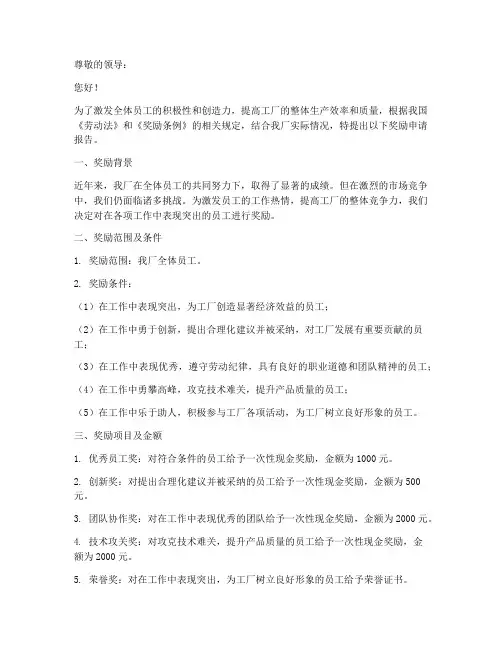 尊敬的领导：

您好！

为了激发全体员工的积极性和创造力，提高工厂的整体生产效率和质量，根据我国《劳动法》和《奖励条例》的相关规定，结合我厂实际情况，特提出以下奖励申请报告。

一、奖励背景

近年来，我厂在全体员工的共同努力下，取得了显著的成绩。但在激烈的市场竞争中，我们仍面临诸多挑战。为激发员工的工作热情，提高工厂的整体竞争力，我们决定对在各项工作中表现突出的员工进行奖励。

二、奖励范围及条件

1. 奖励范围：我厂全体员工。

2. 奖励条件：

（1）在工作中表现突出，为工厂创造显著经济效益的员工；

（2）在工作中勇于创新，提出合理化建议并被采纳，对工厂发展有重要贡献的员工；

（3）在工作中表现优秀，遵守劳动纪律，具有良好的职业道德和团队精神的员工；

（4）在工作中勇攀高峰，攻克技术难关，提升产品质量的员工；

（5）在工作中乐于助人，积极参与工厂各项活动，为工厂树立良好形象的员工。

三、奖励项目及金额

1. 优秀员工奖：对符合条件的员工给予一次性现金奖励，金额为1000元。

2. 创新奖：对提出合理化建议并被采纳的员工给予一次性现金奖励，金额为500元。

3. 团队协作奖：对在工作中表现优秀的团队给予一次性现金奖励，金额为2000元。

4. 技术攻关奖：对攻克技术难关，提升产品质量的员工给予一次性现金奖励，金额为2000元。

5. 荣誉奖：对在工作中表现突出，为工厂树立良好形象的员工给予荣誉证书。